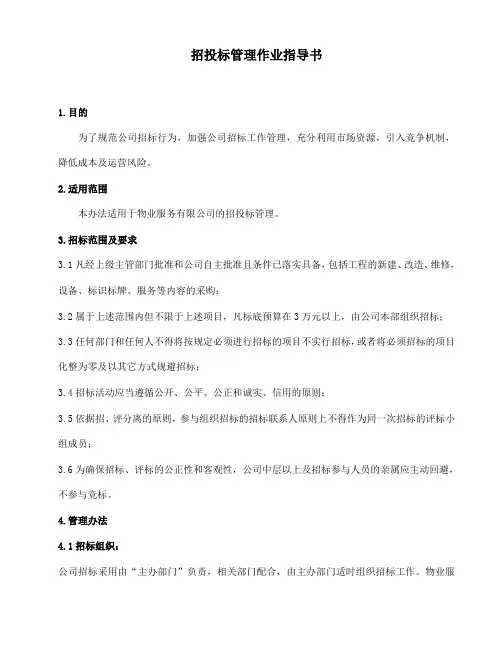 招投标管理作业指导书

1. 目的

为了规范公司招标行为，加强公司招标工作管理，充分利用市场资源，引入竞争机制，降低成本及运营风险。

2. 适用范围

本办法适用于物业服务有限公司的招投标管理。

3. 招标范围及要求

3.1 凡经上级主管部门批准和公司自主批准且条件已落实具备，包括工程的新建、改造、维修，设备、标识标牌、服务等内容的采购；

3.2 属于上述范围内但不限于上述项目，凡标底预算在 3 万元以上，由公司本部组织招标；

3.3 任何部门和任何人不得将按规定必须进行招标的项目不实行招标，或者将必须招标的项目化整为零及以其它方式规避招标；

3.4 招标活动应当遵循公开、公平、公正和诚实、信用的原则；

3.5 依据招、评分离的原则，参与组织招标的招标联系人原则上不得作为同一次招标的评标小组成员；

3.6 为确保招标、评标的公正性和客观性，公司中层以上及招标参与人员的亲属应主动回避，不参与竞标。

4. 管理办法

4.1 招标组织：

公司招标采用由“主办部门”负责，相关部门配合，由主办部门适时组织招标工作。物业服